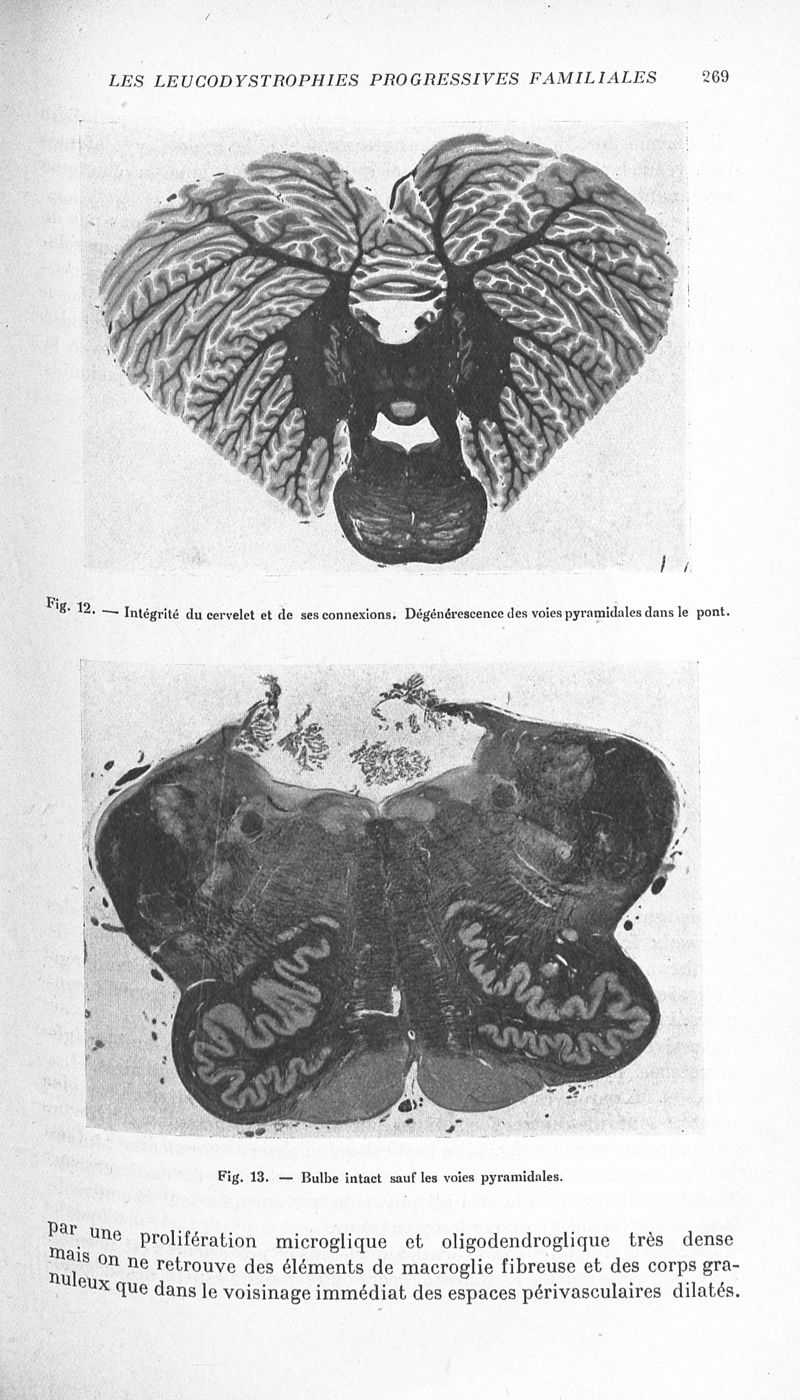 LES LEUCODYSTROPHIES PROGRESSIVES FAMILIALES 269

Fig. 12. — Intégrité du cervelet et de ses connexions. Dégénérescence des voies pyramidales dans le pont.

Fig. 13. — Bulbe intact sauf les voies pyramidales.

par une prolifération microglique et oligodendroglique très dense mais on ne retrouve des éléments de macroglie fibreuse et des corps granuleux que dans le voisinage immédiat des espaces périvasculaires dilatés.